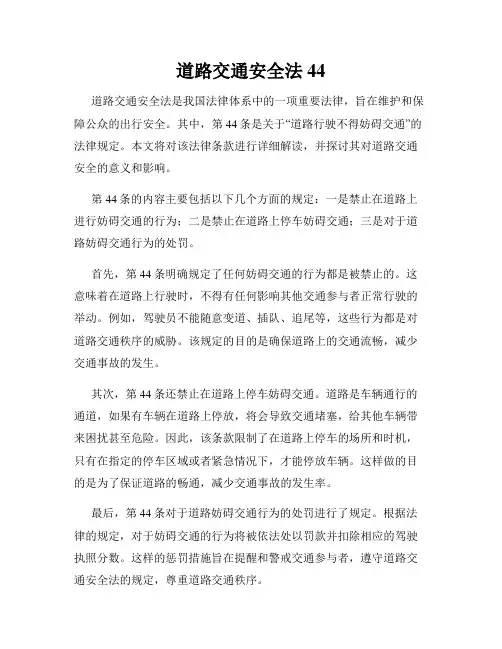 道路交通安全法 44

道路交通安全法是我国法律体系中的一项重要法律，旨在维护和保障公众的出行安全。其中，第 44 条是关于“道路行驶不得妨碍交通”的法律规定。本文将对该法律条款进行详细解读，并探讨其对道路交通安全的意义和影响。

第 44 条的内容主要包括以下几个方面的规定：一是禁止在道路上进行妨碍交通的行为；二是禁止在道路上停车妨碍交通；三是对于道路妨碍交通行为的处罚。

首先，第 44 条明确规定了任何妨碍交通的行为都是被禁止的。这意味着在道路上行驶时，不得有任何影响其他交通参与者正常行驶的举动。例如，驾驶员不能随意变道、插队、追尾等，这些行为都是对道路交通秩序的威胁。该规定的目的是确保道路上的交通流畅，减少交通事故的发生。

其次，第 44 条还禁止在道路上停车妨碍交通。道路是车辆通行的通道，如果有车辆在道路上停放，将会导致交通堵塞，给其他车辆带来困扰甚至危险。因此，该条款限制了在道路上停车的场所和时机，只有在指定的停车区域或者紧急情况下，才能停放车辆。这样做的目的是为了保证道路的畅通，减少交通事故的发生率。

最后，第 44 条对于道路妨碍交通行为的处罚进行了规定。根据法律的规定，对于妨碍交通的行为将被依法处以罚款并扣除相应的驾驶执照分数。这样的惩罚措施旨在提醒和警戒交通参与者，遵守道路交通安全法的规定，尊重道路交通秩序。